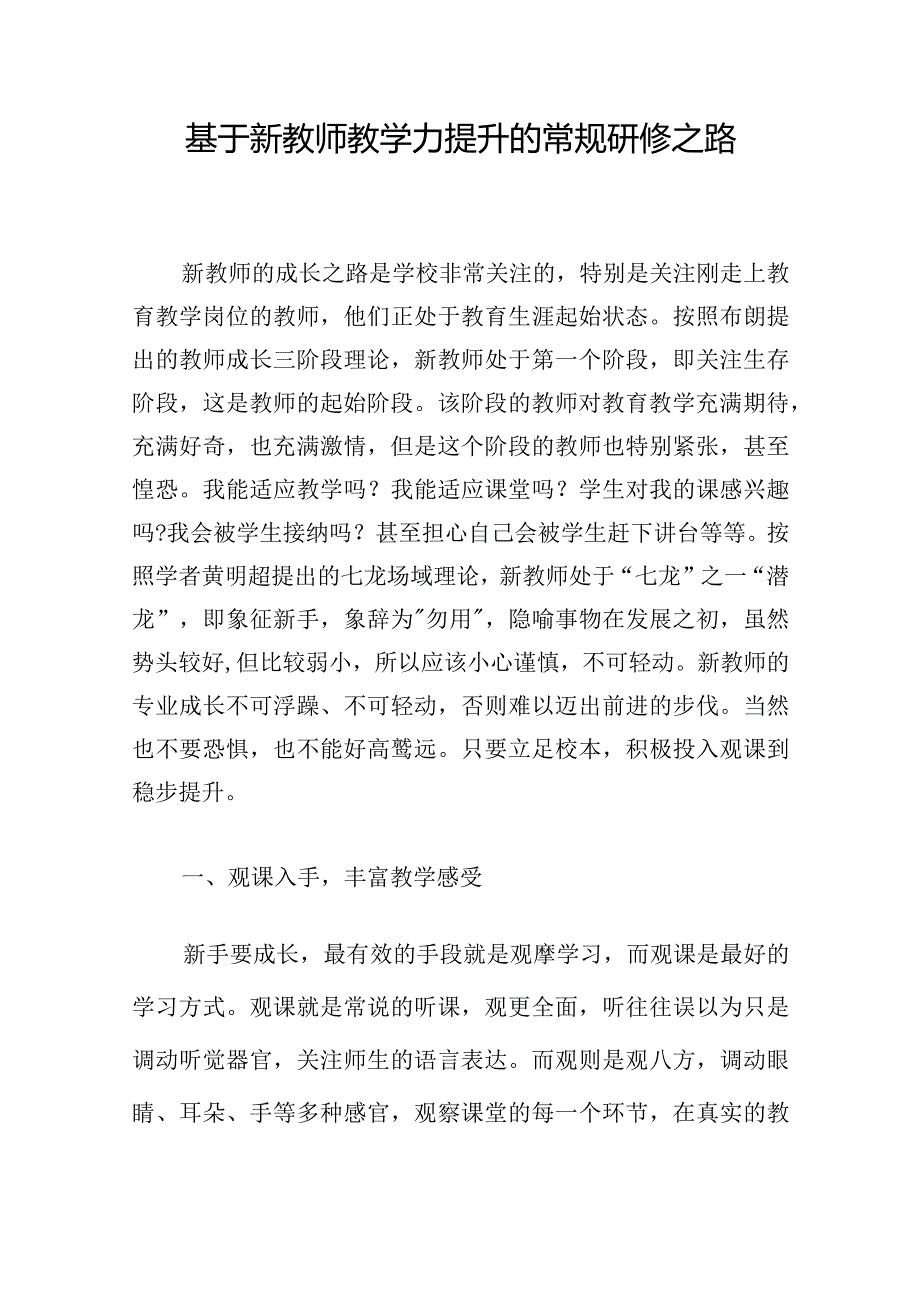 基于新教师教学力提升的常规研修之路

新教师的成长之路是学校非常关注的，特别是关注刚走上教育教学岗位的教师，他们正处于教育生涯起始状态。按照布朗提出的教师成长三阶段理论，新教师处于第一个阶段，即关注生存阶段，这是教师的起始阶段。该阶段的教师对教育教学充满期待，充满好奇，也充满激情，但是这个阶段的教师也特别紧张，甚至惶恐。我能适应教学吗？我能适应课堂吗？学生对我的课感兴趣吗?我会被学生接纳吗？甚至担心自己会被学生赶下讲台等等。按照学者黄明超提出的七龙场域理论，新教师处于“七龙”之一“潜龙”，即象征新手，象辞为"勿用"，隐喻事物在发展之初，虽然势头较好,但比较弱小，所以应该小心谨慎，不可轻动。新教师的专业成长不可浮躁、不可轻动，否则难以迈出前进的步伐。当然也不要恐惧，也不能好高骛远。只要立足校本，积极投入观课到稳步提升。

一、观课入手，丰富教学感受

新手要成长，最有效的手段就是观摩学习，而观课是最好的学习方式。观课就是常说的听课，观更全面，听往往误以为只是调动听觉器官，关注师生的语言表达。而观则是观八方，调动眼睛、耳朵、手等多种感官，观察课堂的每一个环节，在真实的教